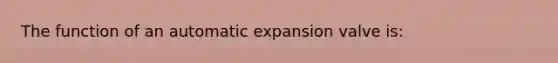 The function of an automatic expansion valve is: